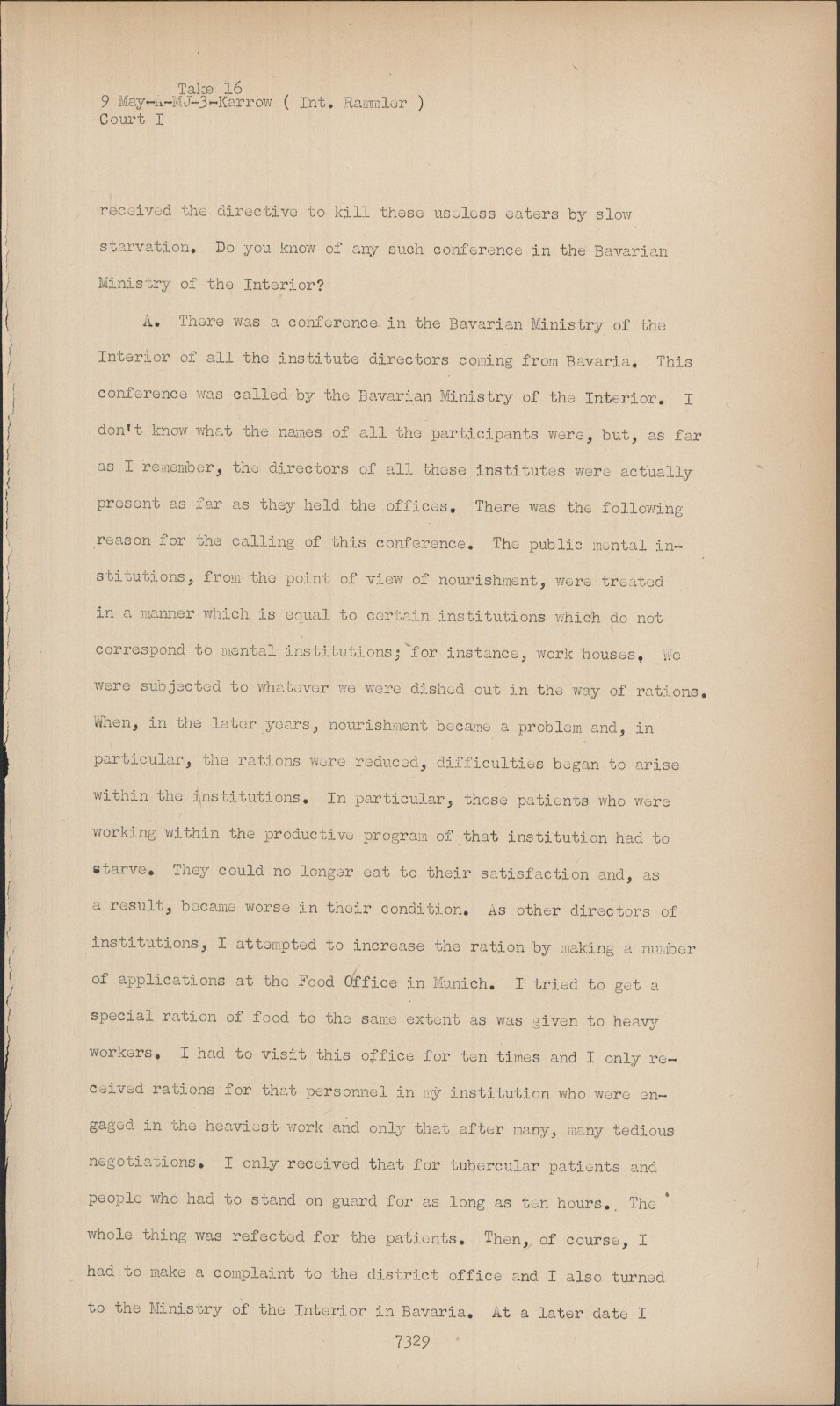 Take 16
9 May-A-MJ-3-Karrow ( Int. Rammler )
Court I

received the directive to kill these useless eaters by slow starvation. Do you know of any such conference in the Bavarian Ministry of the Interior?

A. There was a conference in the Bavarian Ministry of the Interior of all the institute directors coming from Bavaria. This conference was called by the Bavarian Ministry of the Interior. I don't know what the names of all the participants were, but, as far as I remember, the directors of all these institutes were actually present as far as they held the offices. There was the following reason for the calling of this conference. The public mental institutions, from the point of view of nourishment, were treated in a manner which is equal to certain institutions which do not correspond to mental institutions; for instance, work houses. We were subjected to whatever we were dished out in the way of rations. When, in the later years, nourishment became a problem and, in particular, the rations were reduced, difficulties began to arise within the institutions. In particular, those patients who were working within the productive program of that institution had to starve. They could no longer eat to their satisfaction and, as a result, became worse in their condition. As other directors of institutions, I attempted to increase the ration by making a number of applications at the Food Office in Munich. I tried to get a special ration of food to the same extent as was given to heavy workers. I had to visit this office for ten times and I only received rations for that personnel in my institution who were engaged in the heaviest work and only that after many, many tedious negotiations. I only received that for tubercular patients and people who had to stand on guard for as long as ten hours. The whole thing was refected for the patients. Then, of course, I had to make a complaint to the district office and I also turned to the Ministry of the Interior in Bavaria. At a later date I

7329